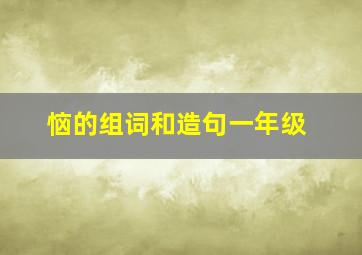 恼的组词和造句一年级